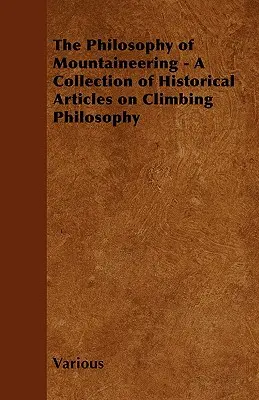 The Philosophy of Mountaineering - A Collection of Historical Articles on Climbing Philosophy

Various